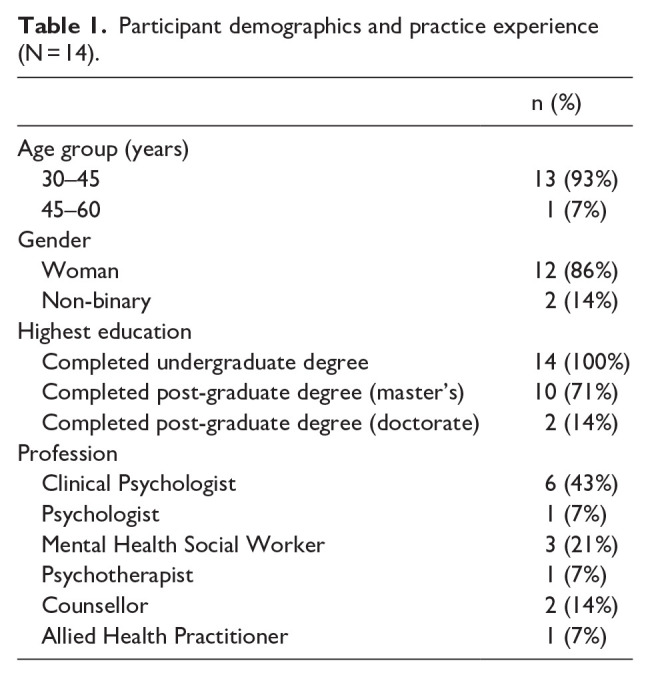 **Table 1.** Participant demographics and practice experience (N = 14).

| | n (%) |
|---|---|
| Age group (years) | |
| 30–45 | 13 (93%) |
| 45–60 | 1 (7%) |
| Gender | |
| Woman | 12 (86%) |
| Non-binary | 2 (14%) |
| Highest education | |
| Completed undergraduate degree | 14 (100%) |
| Completed post-graduate degree (master's) | 10 (71%) |
| Completed post-graduate degree (doctorate) | 2 (14%) |
| Profession | |
| Clinical Psychologist | 6 (43%) |
| Psychologist | 1 (7%) |
| Mental Health Social Worker | 3 (21%) |
| Psychotherapist | 1 (7%) |
| Counsellor | 2 (14%) |
| Allied Health Practitioner | 1 (7%) |